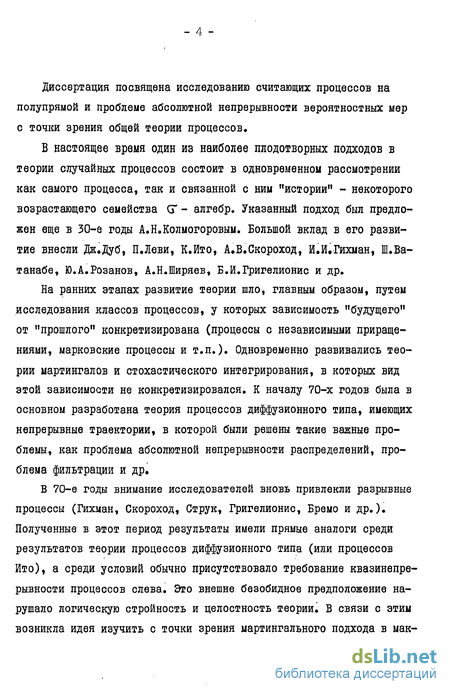 - 4 -

Диссертация посвящена исследованию считающих процессов на полупрямой и проблеме абсолютной непрерывности вероятностных мер с точки зрения общей теории процессов.

В настоящее время один из наиболее плодотворных подходов в теории случайных процессов состоит в одновременном рассмотрении как самого процесса, так и связанной с ним "истории" - некоторого возрастающего семейства $\sigma$ - алгебр. Указанный подход был предложен еще в 30-е годы А.Н.Колмогоровым. Большой вклад в его развитие внесли Дж.Дуб, П.Леви, К.Ито, А.В.Скороход, И.И.Гихман, Ш.Ватанабе, Ю.А.Розанов, А.Н.Ширяев, Б.И.Григелионис и др.

На ранних этапах развитие теории шло, главным образом, путем исследования классов процессов, у которых зависимость "будущего" от "прошлого" конкретизирована (процессы с независимыми приращениями, марковские процессы и т.п.). Одновременно развивались теории мартингалов и стохастического интегрирования, в которых вид этой зависимости не конкретизировался. К началу 70-х годов была в основном разработана теория процессов диффузионного типа, имеющих непрерывные траектории, в которой были решены такие важные проблемы, как проблема абсолютной непрерывности распределений, проблема фильтрации и др.

В 70-е годы внимание исследователей вновь привлекли разрывные процессы (Гихман, Скороход, Струк, Григелионис, Бремо и др.). Полученные в этот период результаты имели прямые аналоги среди результатов теории процессов диффузионного типа (или процессов Ито), а среди условий обычно присутствовало требование квазинепрерывности процессов слева. Это внешне безобидное предположение нарушало логическую стройность и целостность теории. В связи с этим возникла идея изучить с точки зрения мартингального подхода в мак-

dsLib.net
библиотека диссертаций